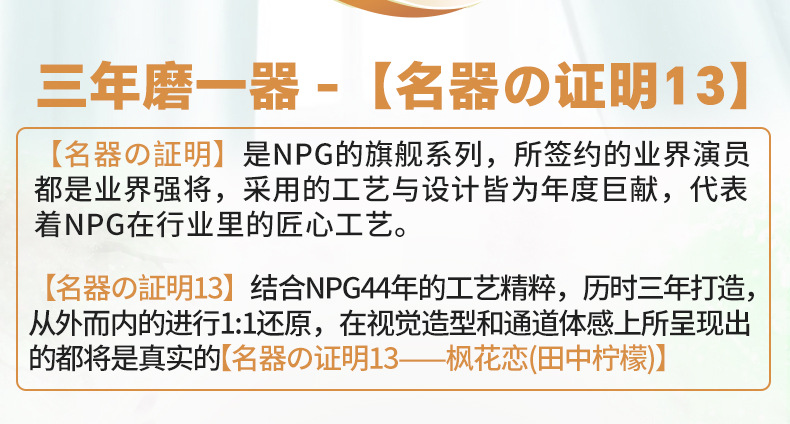 三年磨一器 -【名器の证明13】

【名器の証明】是NPG的旗舰系列，所签约的业界演员都是业界强将，采用的工艺与设计皆为年度巨献，代表着NPG在行业里的匠心工艺。

【名器の証明13】结合NPG44年的工艺精粹，历时三年打造，从外而内的进行1:1还原，在视觉造型和通道体感上所呈现出的都将是真实的【名器の证明13——枫花恋(田中柠檬)】